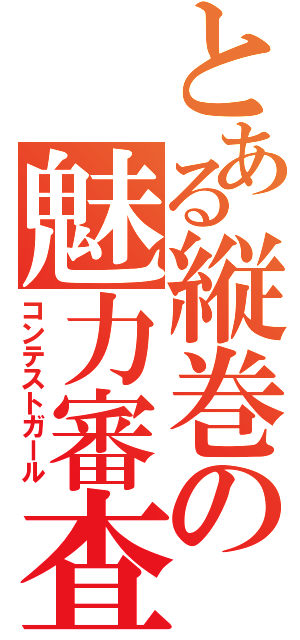 とある縦巻の魅力審査
コンテストガール